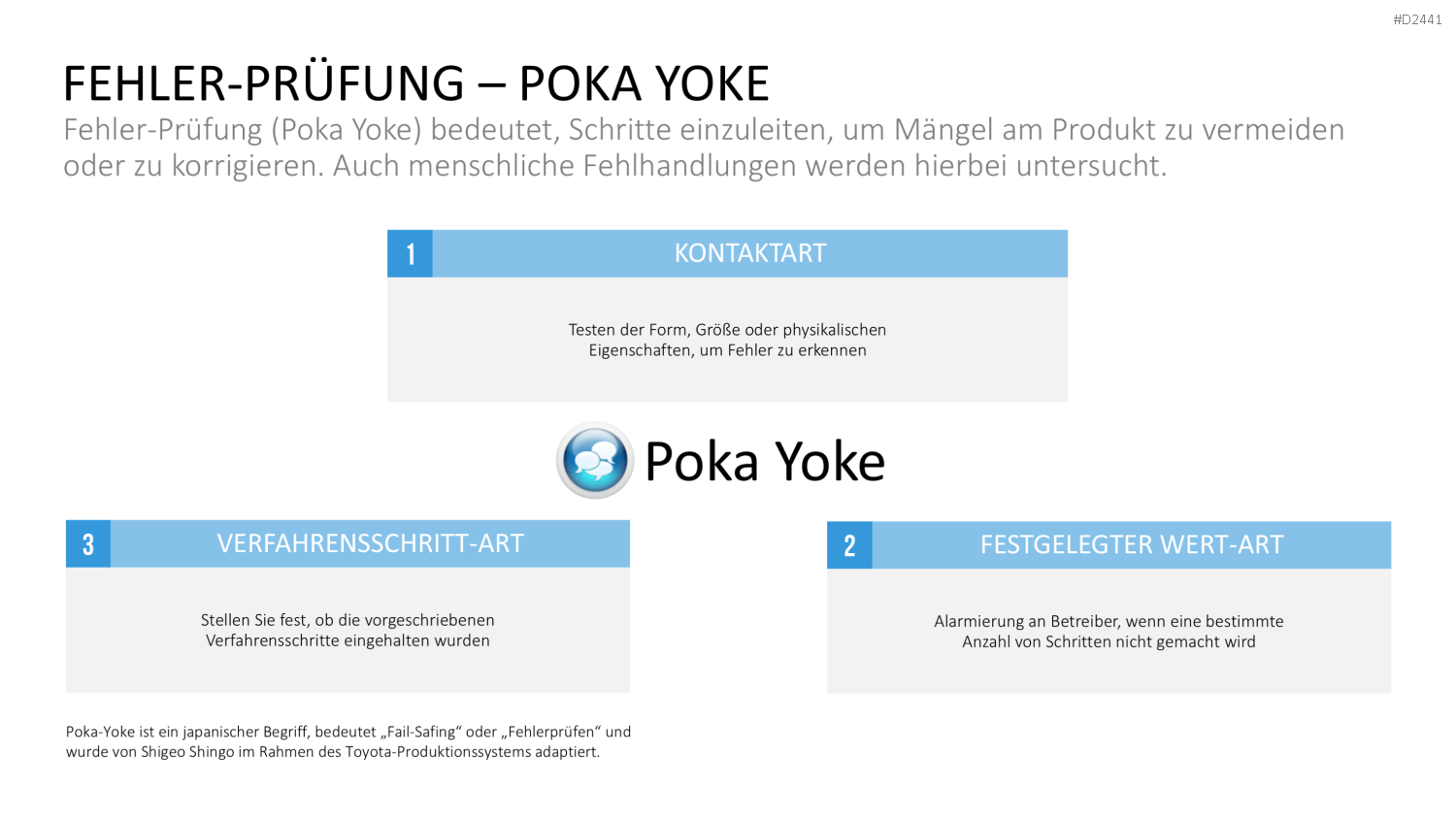 #D2441

FEHLER-PRÜFUNG – POKA YOKE

Fehler-Prüfung (Poka Yoke) bedeutet, Schritte einzuleiten, um Mängel am Produkt zu vermeiden oder zu korrigieren. Auch menschliche Fehlhandlungen werden hierbei untersucht.

1

KONTAKTART

Testen der Form, Größe oder physikalischen Eigenschaften, um Fehler zu erkennen

Poka Yoke

3

VERFAHRENSSCHRITT-ART

Stellen Sie fest, ob die vorgeschriebenen Verfahrensschritte eingehalten wurden

2

FESTGELEGTER WERT-ART

Alarmierung an Betreiber, wenn eine bestimmte Anzahl von Schritten nicht gemacht wird

Poka-Yoke ist ein japanischer Begriff, bedeutet „Fail-Safing“ oder „Fehlerprüfen“ und wurde von Shigeo Shingo im Rahmen des Toyota-Produktionssystems adaptiert.